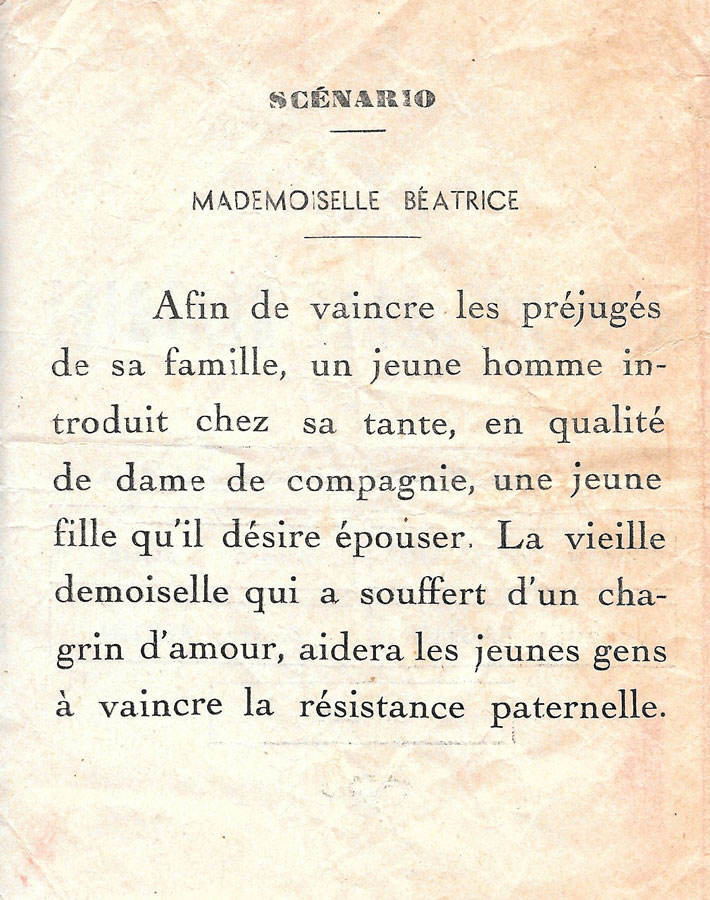 SCÉNARIO

MADEMOISELLE BÉATRICE

Afin de vaincre les préjugés de sa famille, un jeune homme introduit chez sa tante, en qualité de dame de compagnie, une jeune fille qu'il désire épouser. La vieille demoiselle qui a souffert d'un chagrin d'amour, aidera les jeunes gens à vaincre la résistance paternelle.